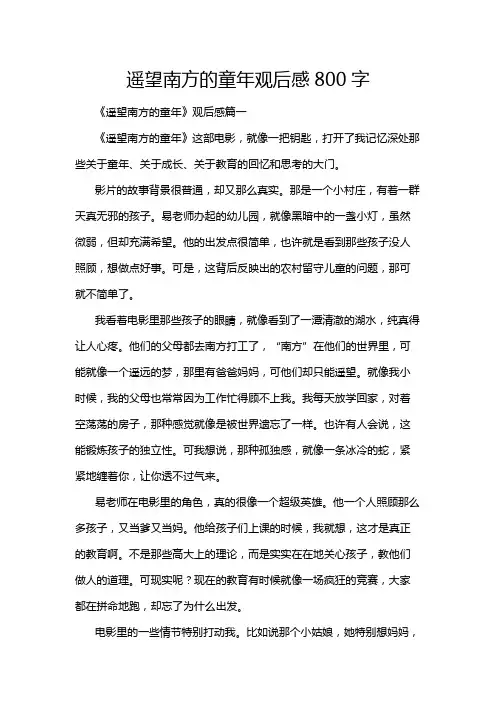 遥望南方的童年观后感 800 字

《遥望南方的童年》观后感篇一

《遥望南方的童年》这部电影，就像一把钥匙，打开了我记忆深处那些关于童年、关于成长、关于教育的回忆和思考的大门。

影片的故事背景很普通，却又那么真实。那是一个小村庄，有着一群天真无邪的孩子。易老师办起的幼儿园，就像黑暗中的一盏小灯，虽然微弱，但却充满希望。他的出发点很简单，也许就是看到那些孩子没人照顾，想做点好事。可是，这背后反映出的农村留守儿童的问题，那可就不简单了。

我看着电影里那些孩子的眼睛，就像看到了一潭清澈的湖水，纯真得让人心疼。他们的父母都去南方打工了，“南方”在他们的世界里，可能就像一个遥远的梦，那里有爸爸妈妈，可他们却只能遥望。就像我小时候，我的父母也常常因为工作忙得顾不上我。我每天放学回家，对着空荡荡的房子，那种感觉就像是被世界遗忘了一样。也许有人会说，这能锻炼孩子的独立性。可我想说，那种孤独感，就像一条冰冷的蛇，紧紧地缠着你，让你透不过气来。

易老师在电影里的角色，真的很像一个超级英雄。他一个人照顾那么多孩子，又当爹又当妈。他给孩子们上课的时候，我就想，这才是真正的教育啊。不是那些高大上的理论，而是实实在在地关心孩子，教他们做人的道理。可现实呢？现在的教育有时候就像一场疯狂的竞赛，大家都在拼命地跑，却忘了为什么出发。

电影里的一些情节特别打动我。比如说那个小姑娘，她特别想妈妈，